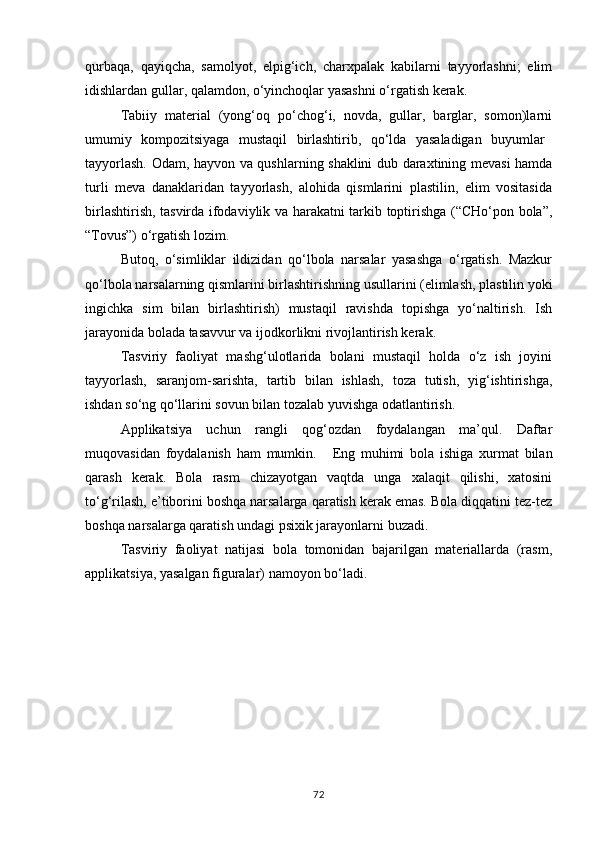 qurbaqa, qayiqcha, samolyot, elpig‘ich, charxpalak kabilarni tayyorlashni; elim idishlardan gullar, qalamdon, o‘yinchoqlar yasashni o‘rgatish kerak.

Tabiiy material (yong‘oq po‘chog‘i, novda, gullar, barglar, somon)larni umumiy kompozitsiyaga mustaqil birlashtirib, qo‘lda yasaladigan buyumlar tayyorlash. Odam, hayvon va qushlarning shaklini dub daraxtining mevasi hamda turli meva danaklaridan tayyorlash, alohida qismlarini plastilin, elim vositasida birlashtirish, tasvirda ifodaviylik va harakatni tarkib toptirishga (“CHo‘pon bola”, “Tovus”) o‘rgatish lozim.

Butoq, o‘simliklar ildizidan qo‘lbola narsalar yasashga o‘rgatish. Mazkur qo‘lbola narsalarning qismlarini birlashtirishning usullarini (elimlash, plastilin yoki ingichka sim bilan birlashtirish) mustaqil ravishda topishga yo‘naltirish. Ish jarayonida bolada tasavvur va ijodkorlikni rivojlantirish kerak.

Tasviriy faoliyat mashg‘ulotlarida bolani mustaqil holda o‘z ish joyini tayyorlash, saranjom-sarishta, tartib bilan ishlash, toza tutish, yig‘ishtirishga, ishdan so‘ng qo‘llarini sovun bilan tozalab yuvishga odatlantirish.

Applikatsiya uchun rangli qog‘ozdan foydalangan ma’qul. Daftar muqovasidan foydalanish ham mumkin. Eng muhimi bola ishiga xurmat bilan qarash kerak. Bola rasm chizayotgan vaqtda unga xalaqit qilishi, xatosini to‘g‘rilash, e’tiborini boshqa narsalarga qaratish kerak emas. Bola diqqatini tez-tez boshqa narsalarga qaratish undagi psixik jarayonlarni buzadi.

Tasviriy faoliyat natijasi bola tomonidan bajarilgan materiallarda (rasm, applikatsiya, yasalgan figuralar) namoyon bo‘ladi.

72